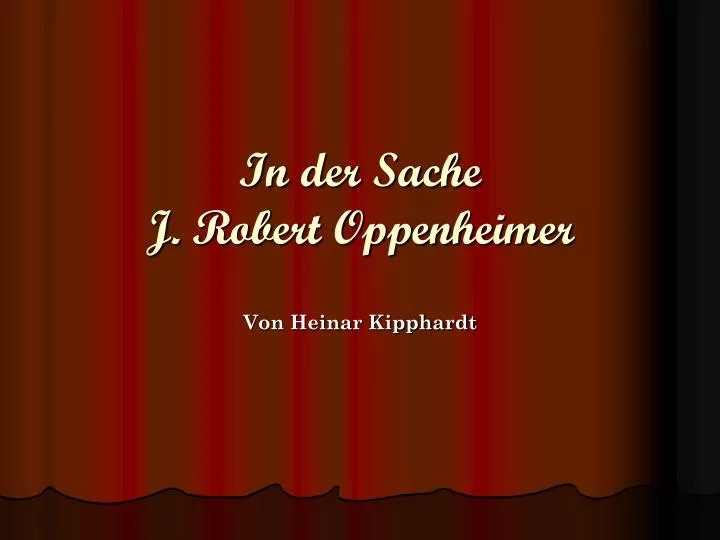 In der Sache
J. Robert Oppenheimer

Von Heinar Kipphardt